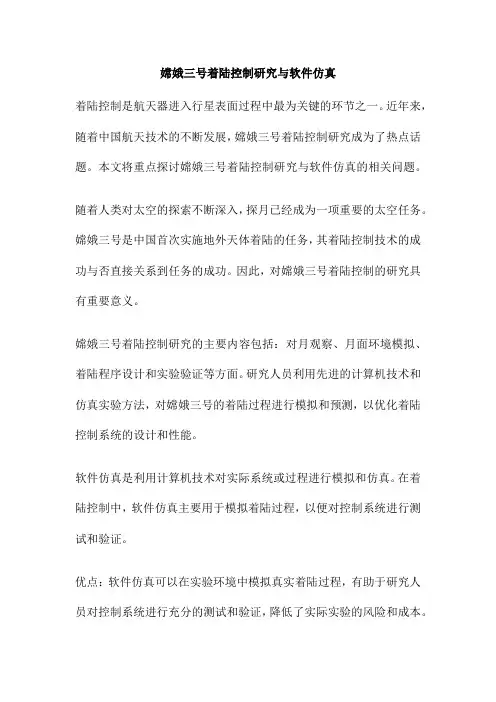 嫦娥三号着陆控制研究与软件仿真

着陆控制是航天器进入行星表面过程中最为关键的环节之一。近年来，随着中国航天技术的不断发展，嫦娥三号着陆控制研究成为了热点话题。本文将重点探讨嫦娥三号着陆控制研究与软件仿真的相关问题。

随着人类对太空的探索不断深入，探月已经成为一项重要的太空任务。嫦娥三号是中国首次实施地外天体着陆的任务，其着陆控制技术的成功与否直接关系到任务的成功。因此，对嫦娥三号着陆控制的研究具有重要意义。

嫦娥三号着陆控制研究的主要内容包括：对月观察、月面环境模拟、着陆程序设计和实验验证等方面。研究人员利用先进的计算机技术和仿真实验方法，对嫦娥三号的着陆过程进行模拟和预测，以优化着陆控制系统的设计和性能。

软件仿真是利用计算机技术对实际系统或过程进行模拟和仿真。在着陆控制中，软件仿真主要用于模拟着陆过程，以便对控制系统进行测试和验证。

优点：软件仿真可以在实验环境中模拟真实着陆过程，有助于研究人员对控制系统进行充分的测试和验证，降低了实际实验的风险和成本。